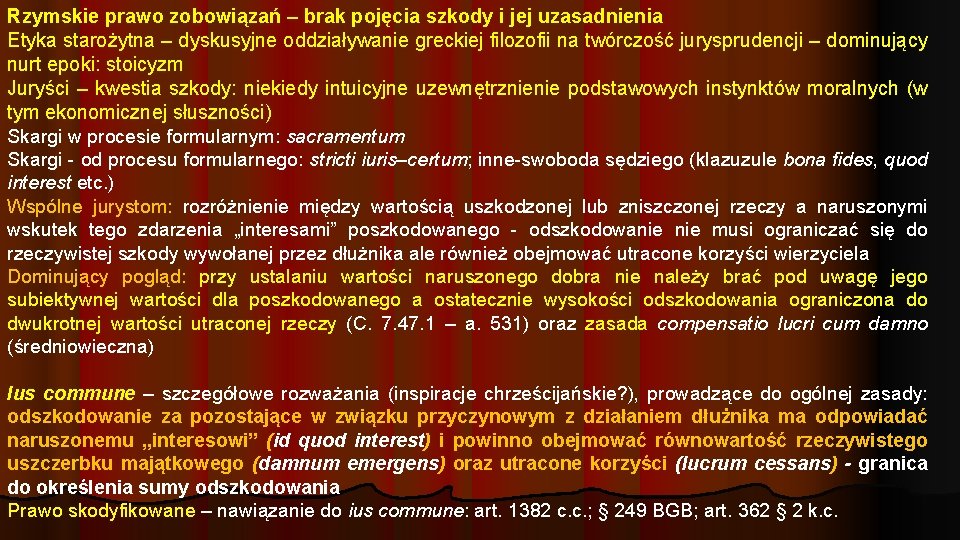 Rzymskie prawo zobowiązań – brak pojęcia szkody i jej uzasadnienia
Etyka starożytna – dyskusyjne oddziaływanie greckiej filozofii na twórczość jurysprudencji – dominujący nurt epoki: stoicyzm
Juryści – kwestia szkody: niekiedy intuicyjne uzewnętrznienie podstawowych instynktów moralnych (w tym ekonomicznej słuszności)
Skargi w procesie formularnym: sacramentum
Skargi - od procesu formularnego: stricti iuris–certum; inne-swoboda sędziego (klazuzule bona fides, quod interest etc.)
Wspólne jurystom: rozróżnienie między wartością uszkodzonej lub zniszczonej rzeczy a naruszonymi wskutek tego zdarzenia „interesami” poszkodowanego - odszkodowanie nie musi ograniczać się do rzeczywistej szkody wywołanej przez dłużnika ale również obejmować utracone korzyści wierzyciela
Dominujący pogląd: przy ustalaniu wartości naruszonego dobra nie należy brać pod uwagę jego subiektywnej wartości dla poszkodowanego a ostatecznie wysokości odszkodowania ograniczona do dwukrotnej wartości utraconej rzeczy (C. 7.47.1 – a. 531) oraz zasada compensatio lucri cum damno (średniowieczna)

Ius commune – szczegółowe rozważania (inspiracje chrześcijańskie?), prowadzące do ogólnej zasady: odszkodowanie za pozostające w związku przyczynowym z działaniem dłużnika ma odpowiadać naruszonemu „interesowi” (id quod interest) i powinno obejmować równowartość rzeczywistego uszczerbku majątkowego (damnum emergens) oraz utracone korzyści (lucrum cessans) - granica do określenia sumy odszkodowania
Prawo skodyfikowane – nawiązanie do ius commune: art. 1382 c.c.; § 249 BGB; art. 362 § 2 k.c.